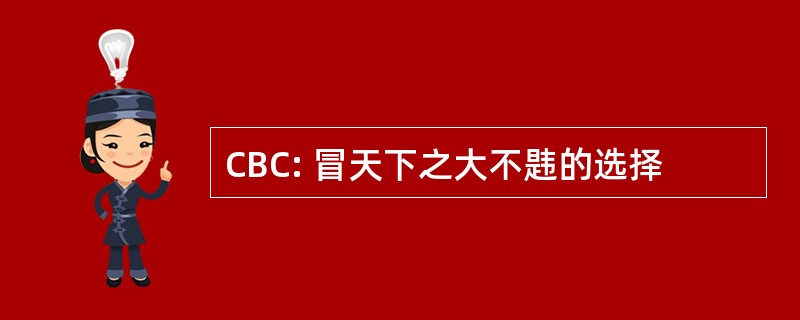 CBC: 冒天下之大不韪的选择